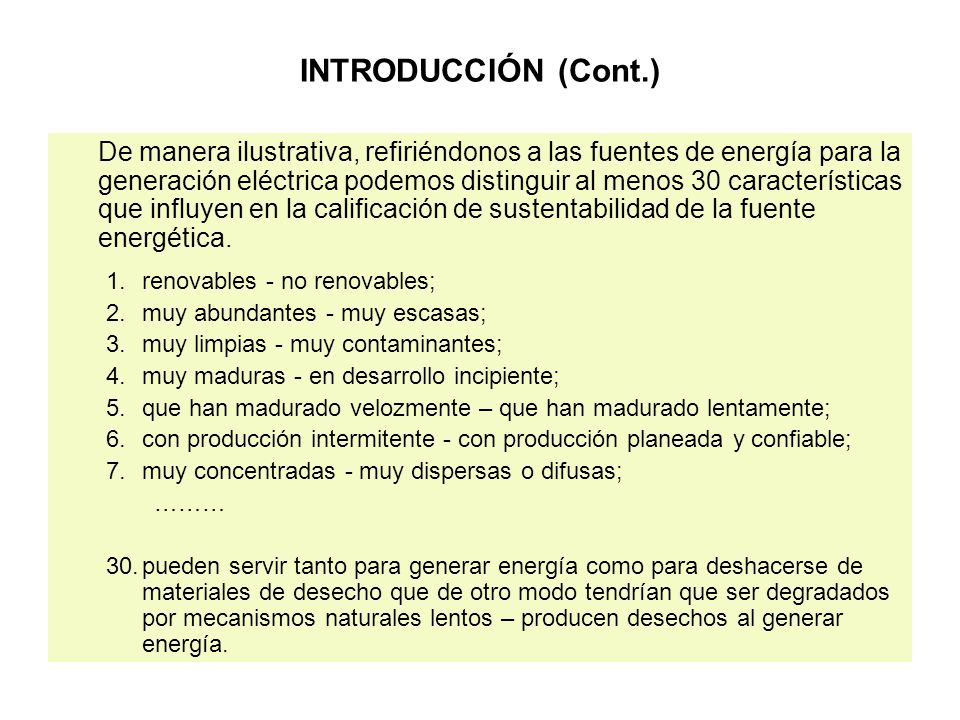 INTRODUCCIÓN (Cont.)

De manera ilustrativa, refiriéndonos a las fuentes de energía para la generación eléctrica podemos distinguir al menos 30 características que influyen en la calificación de sustentabilidad de la fuente energética.

1. renovables - no renovables;
2. muy abundantes - muy escasas;
3. muy limpias - muy contaminantes;
4. muy maduras - en desarrollo incipiente;
5. que han madurado velozmente – que han madurado lentamente;
6. con producción intermitente - con producción planeada y confiable;
7. muy concentradas - muy dispersas o difusas;

………

30. pueden servir tanto para generar energía como para deshacerse de materiales de desecho que de otro modo tendrían que ser degradados por mecanismos naturales lentos – producen desechos al generar energía.